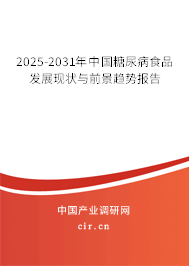 2025-2031年中国糖尿病食品发展现状与前景趋势报告

中国产业调研网

cir.cn